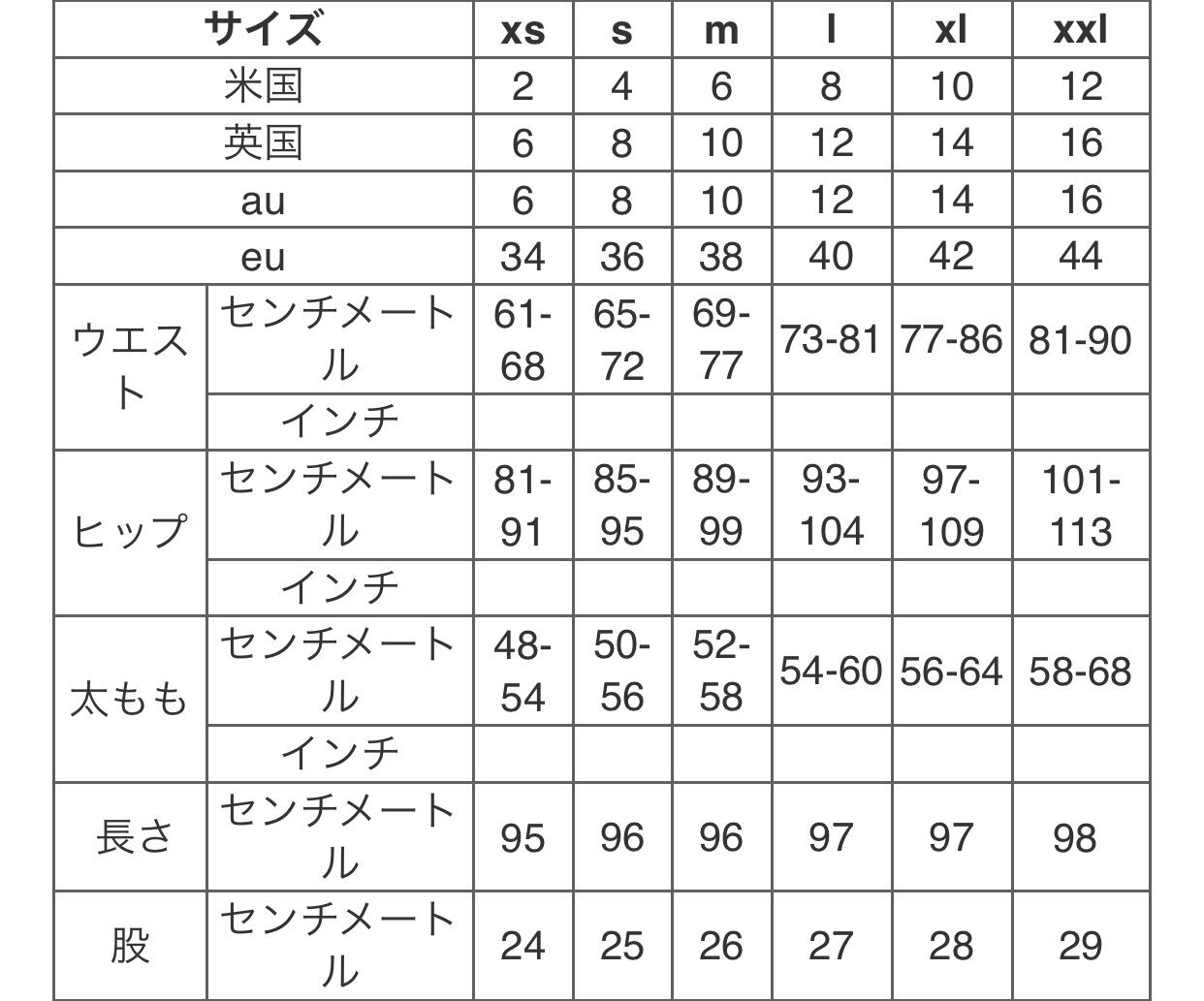 | サイズ | | xs | s | m | l | xl | xxl |
|---|---|---|---|---|---|---|---|
| 米国 | | 2 | 4 | 6 | 8 | 10 | 12 |
| 英国 | | 6 | 8 | 10 | 12 | 14 | 16 |
| au | | 6 | 8 | 10 | 12 | 14 | 16 |
| eu | | 34 | 36 | 38 | 40 | 42 | 44 |
| ウエスト | センチメートル | 61-68 | 65-72 | 69-77 | 73-81 | 77-86 | 81-90 |
| | インチ | | | | | | |
| ヒップ | センチメートル | 81-91 | 85-95 | 89-99 | 93-104 | 97-109 | 101-113 |
| | インチ | | | | | | |
| 太もも | センチメートル | 48-54 | 50-56 | 52-58 | 54-60 | 56-64 | 58-68 |
| | インチ | | | | | | |
| 長さ | センチメートル | 95 | 96 | 96 | 97 | 97 | 98 |
| 股 | センチメートル | 24 | 25 | 26 | 27 | 28 | 29 |